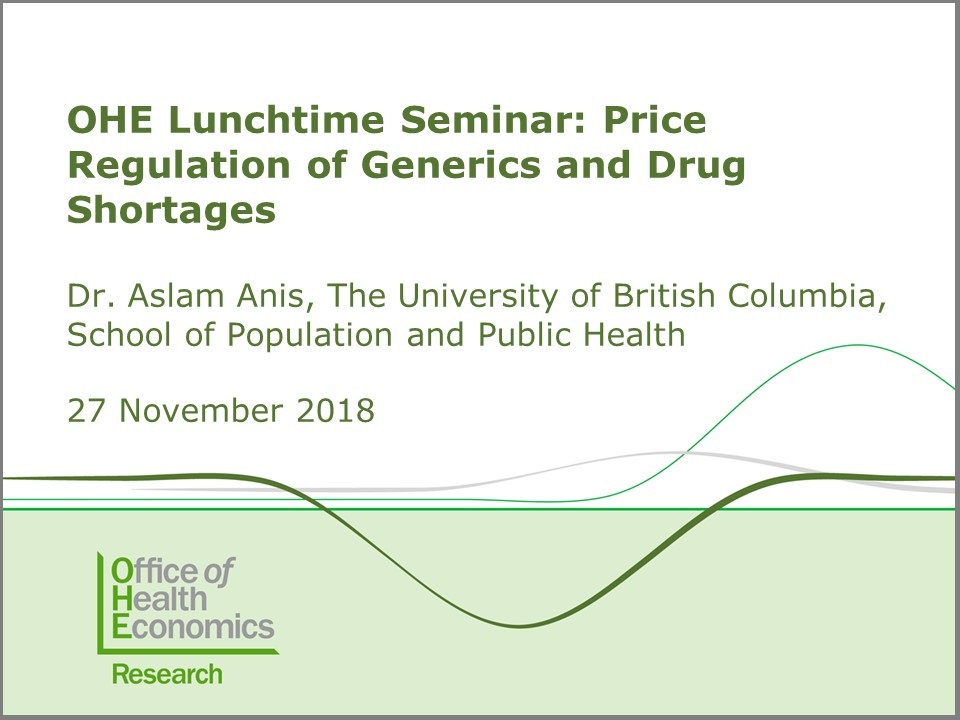 OHE Lunchtime Seminar: Price Regulation of Generics and Drug Shortages

Dr. Aslam Anis, The University of British Columbia, School of Population and Public Health

27 November 2018

Office of
Health
Economics
Research